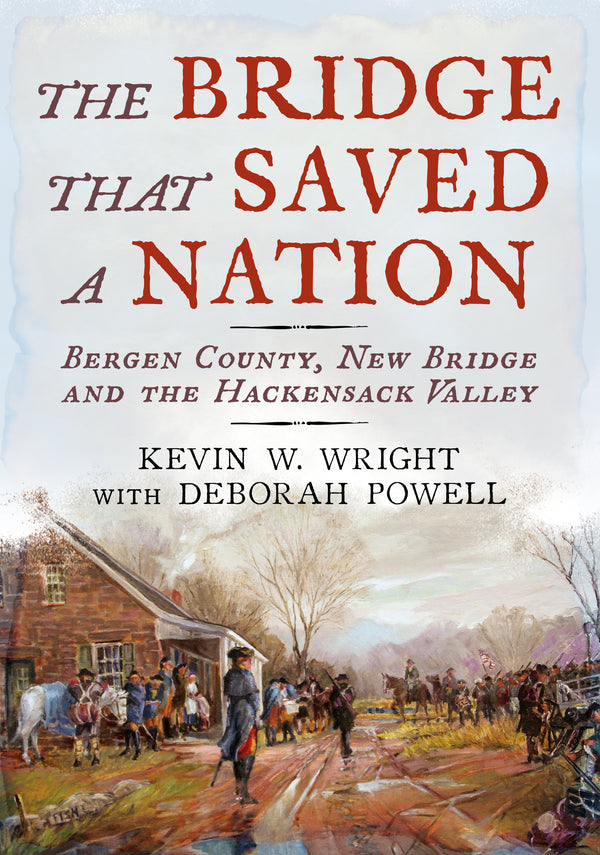 THE BRIDGE THAT SAVED A NATION

BERGEN COUNTY, NEW BRIDGE AND THE HACKENSACK VALLEY

KEVIN W. WRIGHT
WITH DEBORAH POWELL